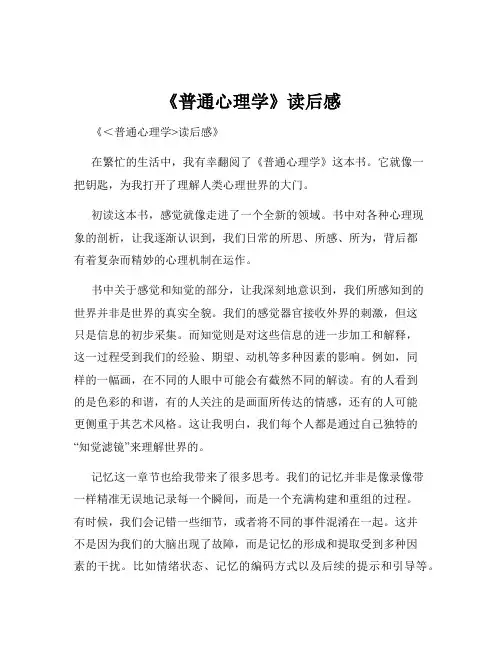 《普通心理学》读后感

《＜普通心理学>读后感》

在繁忙的生活中，我有幸翻阅了《普通心理学》这本书。它就像一把钥匙，为我打开了理解人类心理世界的大门。

初读这本书，感觉就像走进了一个全新的领域。书中对各种心理现象的剖析，让我逐渐认识到，我们日常的所思、所感、所为，背后都有着复杂而精妙的心理机制在运作。

书中关于感觉和知觉的部分，让我深刻地意识到，我们所感知到的世界并非是世界的真实全貌。我们的感觉器官接收外界的刺激，但这只是信息的初步采集。而知觉则是对这些信息的进一步加工和解释，这一过程受到我们的经验、期望、动机等多种因素的影响。例如，同样的一幅画，在不同的人眼中可能会有截然不同的解读。有的人看到的是色彩的和谐，有的人关注的是画面所传达的情感，还有的人可能更侧重于其艺术风格。这让我明白，我们每个人都是通过自己独特的“知觉滤镜”来理解世界的。

记忆这一章节也给我带来了很多思考。我们的记忆并非是像录像带一样精准无误地记录每一个瞬间，而是一个充满构建和重组的过程。有时候，我们会记错一些细节，或者将不同的事件混淆在一起。这并不是因为我们的大脑出现了故障，而是记忆的形成和提取受到多种因素的干扰。比如情绪状态、记忆的编码方式以及后续的提示和引导等。